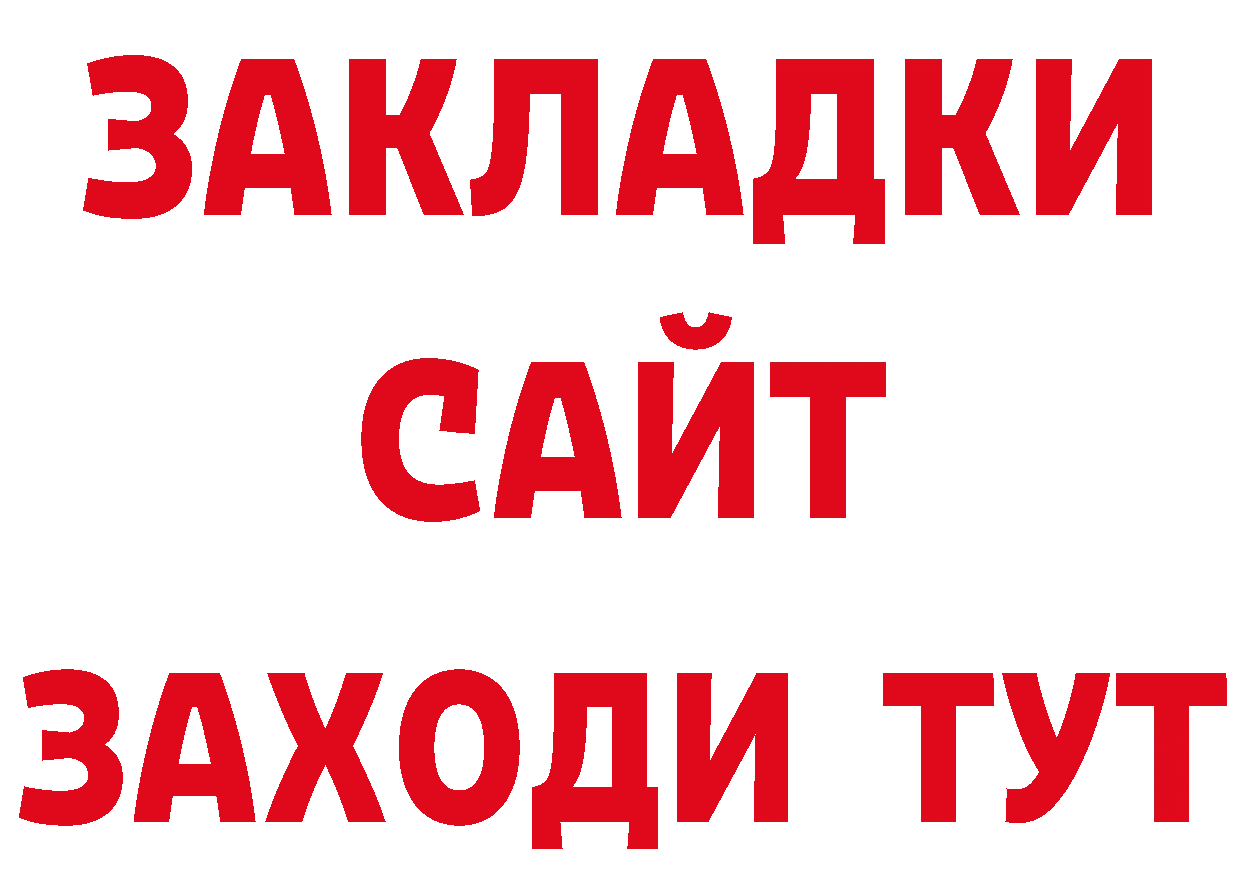 ЗАКЛАДКИ
САЙТ
ЗАХОДИ ТУТ